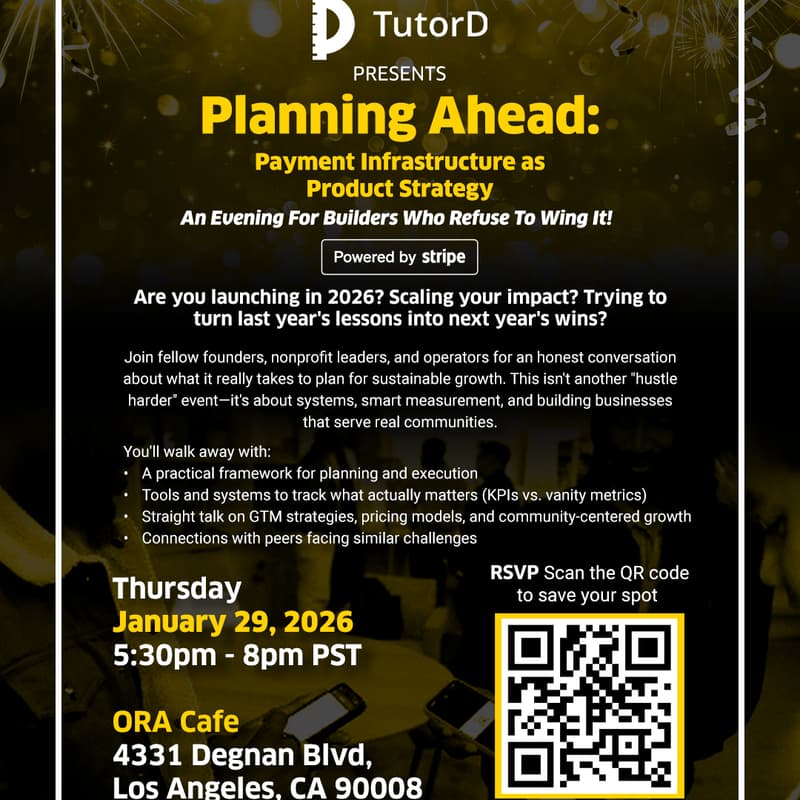 TutorD

PRESENTS

Planning Ahead:

Payment Infrastructure as Product Strategy

An Evening For Builders Who Refuse To Wing It!

Powered by stripe

Are you launching in 2026? Scaling your impact? Trying to turn last year's lessons into next year's wins?

Join fellow founders, nonprofit leaders, and operators for an honest conversation about what it really takes to plan for sustainable growth. This isn't another "hustle harder" event—it's about systems, smart measurement, and building businesses that serve real communities.

You'll walk away with:
• A practical framework for planning and execution
• Tools and systems to track what actually matters (KPIs vs. vanity metrics)
• Straight talk on GTM strategies, pricing models, and community-centered growth
• Connections with peers facing similar challenges

Thursday
January 29, 2026
5:30pm - 8pm PST

ORA Cafe
4331 Degnan Blvd,
Los Angeles, CA 90008

RSVP Scan the QR code to save your spot